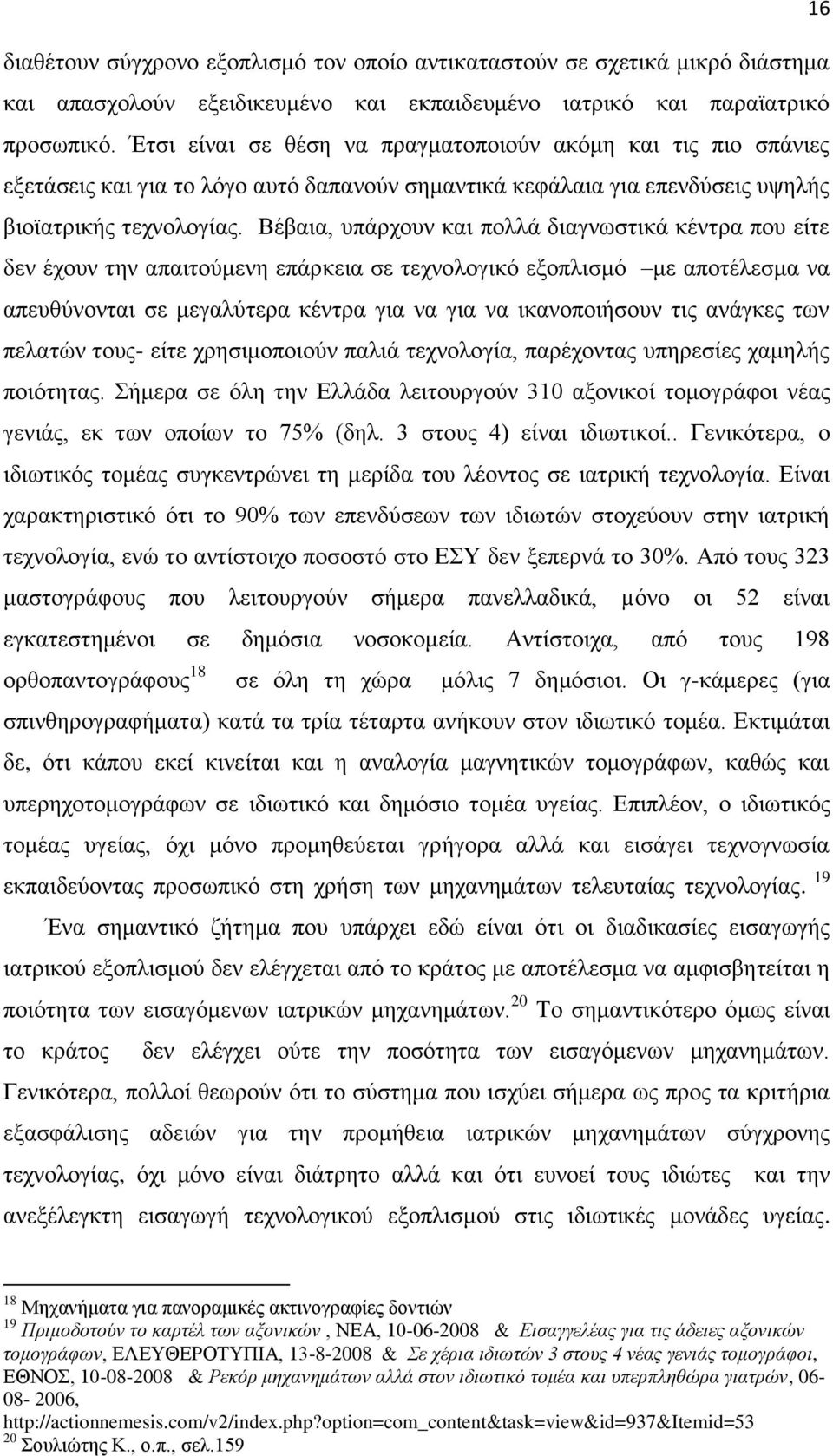 16

διαθέτουν σύγχρονο εξοπλισμό τον οποίο αντικαταστούν σε σχετικά μικρό διάστημα και απασχολούν εξειδικευμένο και εκπαιδευμένο ιατρικό και παραϊατρικό προσωπικό. Έτσι είναι σε θέση να πραγματοποιούν ακόμη και τις πιο σπάνιες εξετάσεις και για το λόγο αυτό δαπανούν σημαντικά κεφάλαια για επενδύσεις υψηλής βιοϊατρικής τεχνολογίας. Βέβαια, υπάρχουν και πολλά διαγνωστικά κέντρα που είτε δεν έχουν την απαιτούμενη επάρκεια σε τεχνολογικό εξοπλισμό –με αποτέλεσμα να απευθύνονται σε μεγαλύτερα κέντρα για να για να ικανοποιήσουν τις ανάγκες των πελατών τους- είτε χρησιμοποιούν παλιά τεχνολογία, παρέχοντας υπηρεσίες χαμηλής ποιότητας. Σήμερα σε όλη την Ελλάδα λειτουργούν 310 αξονικοί τομογράφοι νέας γενιάς, εκ των οποίων το 75% (δηλ. 3 στους 4) είναι ιδιωτικοί.. Γενικότερα, ο ιδιωτικός τομέας συγκεντρώνει τη μερίδα του λέοντος σε ιατρική τεχνολογία. Είναι χαρακτηριστικό ότι το 90% των επενδύσεων των ιδιωτών στοχεύουν στην ιατρική τεχνολογία, ενώ το αντίστοιχο ποσοστό στο ΕΣΥ δεν ξεπερνά το 30%. Από τους 323 μαστογράφους που λειτουργούν σήμερα πανελλαδικά, μόνο οι 52 είναι εγκατεστημένοι σε δημόσια νοσοκομεία. Αντίστοιχα, από τους 198 ορθοπαντογράφους$^{18}$ σε όλη τη χώρα μόλις 7 δημόσιοι. Οι γ-κάμερες (για σπινθηρογραφήματα) κατά τα τρία τέταρτα ανήκουν στον ιδιωτικό τομέα. Εκτιμάται δε, ότι κάπου εκεί κινείται και η αναλογία μαγνητικών τομογράφων, καθώς και υπερηχοτομογράφων σε ιδιωτικό και δημόσιο τομέα υγείας. Επιπλέον, ο ιδιωτικός τομέας υγείας, όχι μόνο προμηθεύεται γρήγορα αλλά και εισάγει τεχνογνωσία εκπαιδεύοντας προσωπικό στη χρήση των μηχανημάτων τελευταίας τεχνολογίας. $^{19}$

Ένα σημαντικό ζήτημα που υπάρχει εδώ είναι ότι οι διαδικασίες εισαγωγής ιατρικού εξοπλισμού δεν ελέγχεται από το κράτος με αποτέλεσμα να αμφισβητείται η ποιότητα των εισαγόμενων ιατρικών μηχανημάτων.$^{20}$ Το σημαντικότερο όμως είναι το κράτος δεν ελέγχει ούτε την ποσότητα των εισαγόμενων μηχανημάτων. Γενικότερα, πολλοί θεωρούν ότι το σύστημα που ισχύει σήμερα ως προς τα κριτήρια εξασφάλισης αδειών για την προμήθεια ιατρικών μηχανημάτων σύγχρονης τεχνολογίας, όχι μόνο είναι διάτρητο αλλά και ότι ευνοεί τους ιδιώτες και την ανεξέλεγκτη εισαγωγή τεχνολογικού εξοπλισμού στις ιδιωτικές μονάδες υγείας.

$^{18}$ Μηχανήματα για πανοραμικές ακτινογραφίες δοντιών
$^{19}$ Πριμοδοτούν το καρτέλ των αξονικών , ΝΕΑ, 10-06-2008 & Εισαγγελέας για τις άδειες αξονικών τομογράφων, ΕΛΕΥΘΕΡΟΤΥΠΙΑ, 13-8-2008 & Σε χέρια ιδιωτών 3 στους 4 νέας γενιάς τομογράφοι, ΕΘΝΟΣ, 10-08-2008 & Ρεκόρ μηχανημάτων αλλά στον ιδιωτικό τομέα και υπερπληθώρα γιατρών, 06-08- 2006, http://actionnemesis.com/v2/index.php?option=com_content&task=view&id=937&Itemid=53
$^{20}$ Σουλιώτης Κ., ο.π., σελ.159